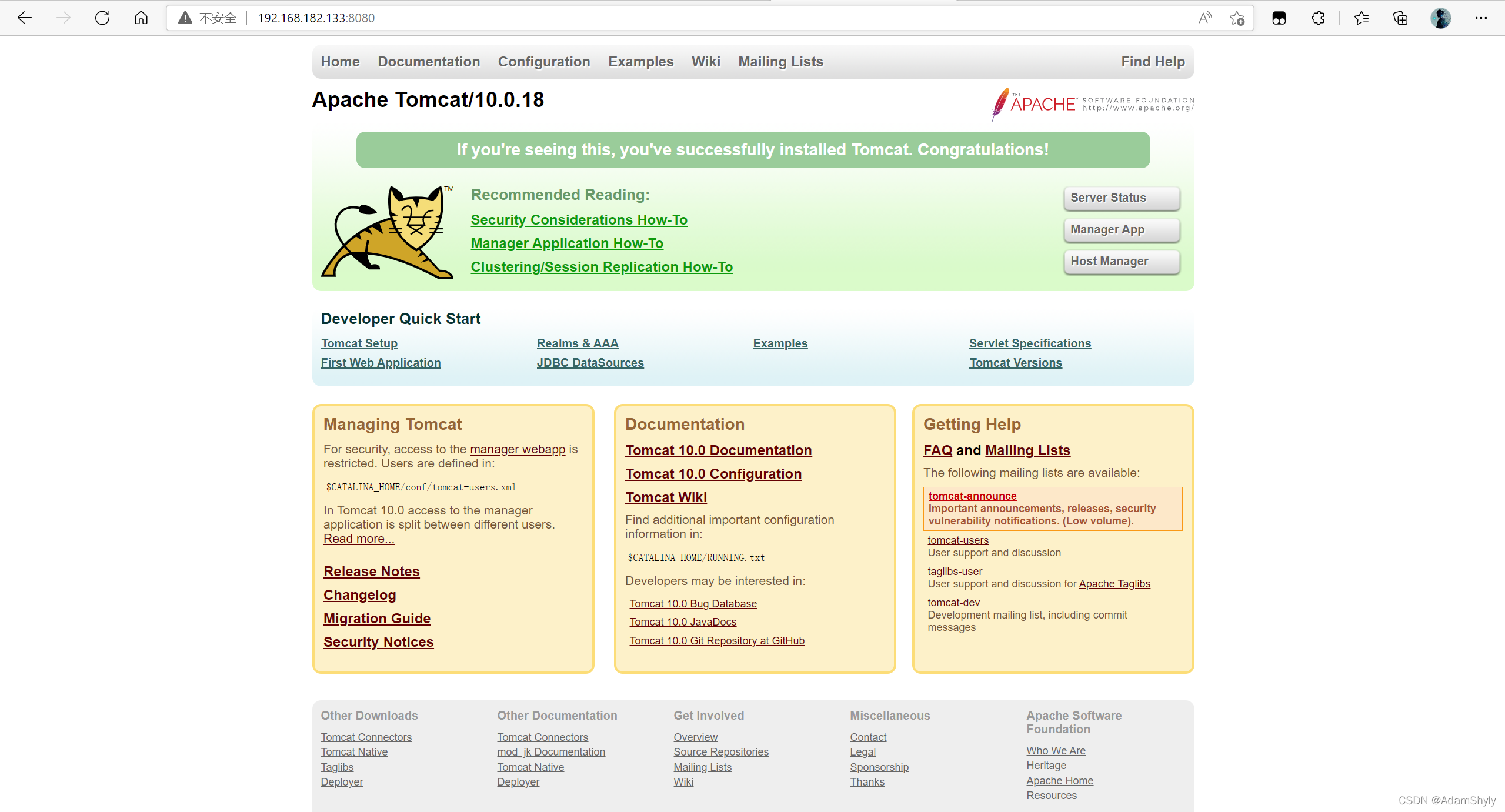 不安全 | 192.168.182.133:8080

Home Documentation Configuration Examples Wiki Mailing Lists Find Help

Apache Tomcat/10.0.18

THE APACHE SOFTWARE FOUNDATION http://www.apache.org/

If you're seeing this, you've successfully installed Tomcat. Congratulations!

TM

Recommended Reading:
Security Considerations How-To
Manager Application How-To
Clustering/Session Replication How-To

Server Status
Manager App
Host Manager

Developer Quick Start

Tomcat Setup
First Web Application
Realms & AAA
JDBC DataSources
Examples
Servlet Specifications
Tomcat Versions

Managing Tomcat

For security, access to the manager webapp is restricted. Users are defined in:

$CATALINA_HOME/conf/tomcat-users.xml

In Tomcat 10.0 access to the manager application is split between different users. Read more...

Release Notes
Changelog
Migration Guide
Security Notices

Documentation

Tomcat 10.0 Documentation
Tomcat 10.0 Configuration
Tomcat Wiki

Find additional important configuration information in:

$CATALINA_HOME/RUNNING.txt

Developers may be interested in:

Tomcat 10.0 Bug Database
Tomcat 10.0 JavaDocs
Tomcat 10.0 Git Repository at GitHub

Getting Help

FAQ and Mailing Lists

The following mailing lists are available:

tomcat-announce
Important announcements, releases, security vulnerability notifications. (Low volume).

tomcat-users
User support and discussion

taglibs-user
User support and discussion for Apache Taglibs

tomcat-dev
Development mailing list, including commit messages

Other Downloads
Tomcat Connectors
Tomcat Native
Taglibs
Deployer

Other Documentation
Tomcat Connectors
mod_jk Documentation
Tomcat Native
Deployer

Get Involved
Overview
Source Repositories
Mailing Lists
Wiki

Miscellaneous
Contact
Legal
Sponsorship
Thanks

Apache Software Foundation
Who We Are
Heritage
Apache Home
Resources

CSDN @AdamShyly